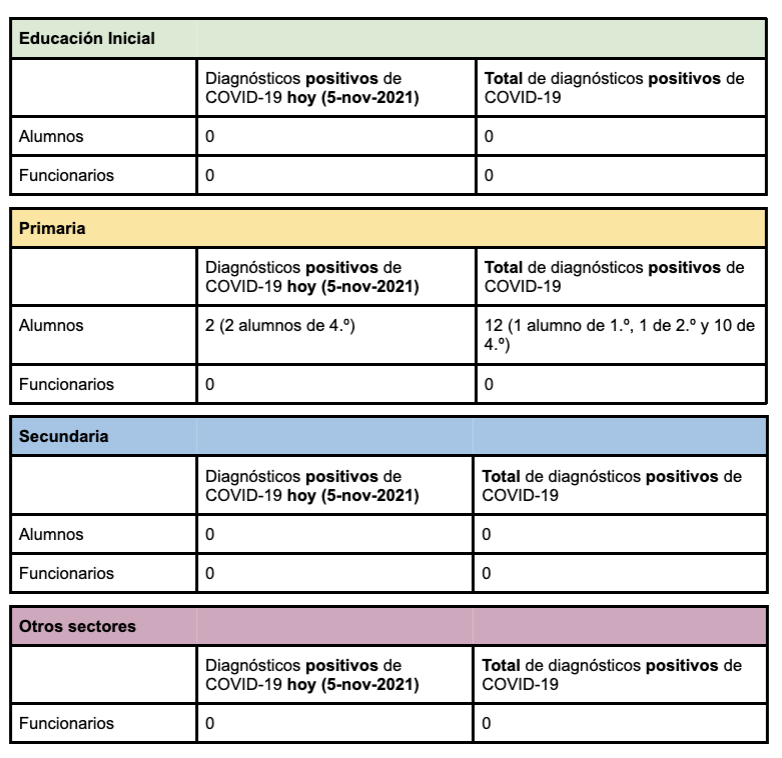 | Educación Inicial | | |
|---|---|---|
| | Diagnósticos positivos de COVID-19 hoy (5-nov-2021) | Total de diagnósticos positivos de COVID-19 |
| Alumnos | 0 | 0 |
| Funcionarios | 0 | 0 |

| Primaria | | |
|---|---|---|
| | Diagnósticos positivos de COVID-19 hoy (5-nov-2021) | Total de diagnósticos positivos de COVID-19 |
| Alumnos | 2 (2 alumnos de 4.º) | 12 (1 alumno de 1.º, 1 de 2.º y 10 de 4.º) |
| Funcionarios | 0 | 0 |

| Secundaria | | |
|---|---|---|
| | Diagnósticos positivos de COVID-19 hoy (5-nov-2021) | Total de diagnósticos positivos de COVID-19 |
| Alumnos | 0 | 0 |
| Funcionarios | 0 | 0 |

| Otros sectores | | |
|---|---|---|
| | Diagnósticos positivos de COVID-19 hoy (5-nov-2021) | Total de diagnósticos positivos de COVID-19 |
| Funcionarios | 0 | 0 |